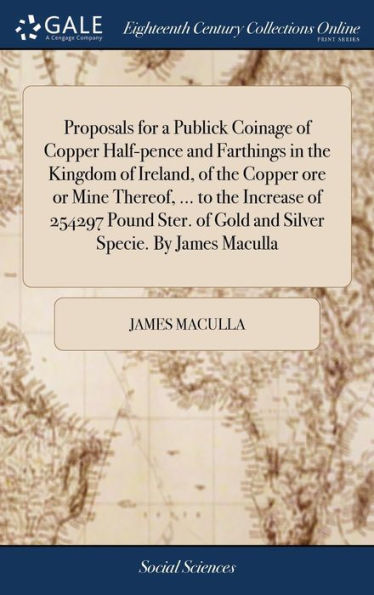 GALE
A Cengage Company

Eighteenth Century Collections Online
PRINT SERIES

Proposals for a Publick Coinage of Copper Half-pence and Farthings in the Kingdom of Ireland, of the Copper ore or Mine Thereof, ... to the Increase of 254297 Pound Ster. of Gold and Silver Specie. By James Maculla

JAMES MACULLA

Social Sciences